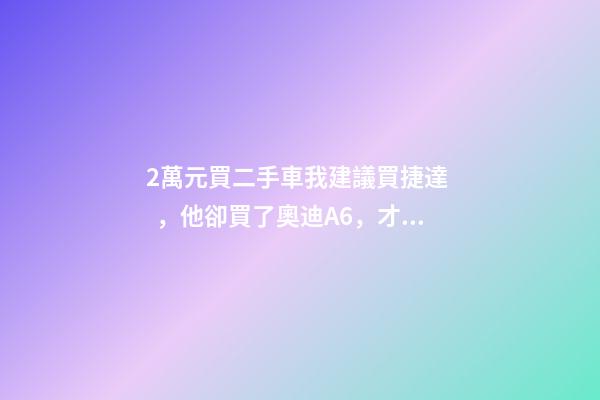 2萬元買二手車我建議買捷達，他卻買了奧迪A6，才...